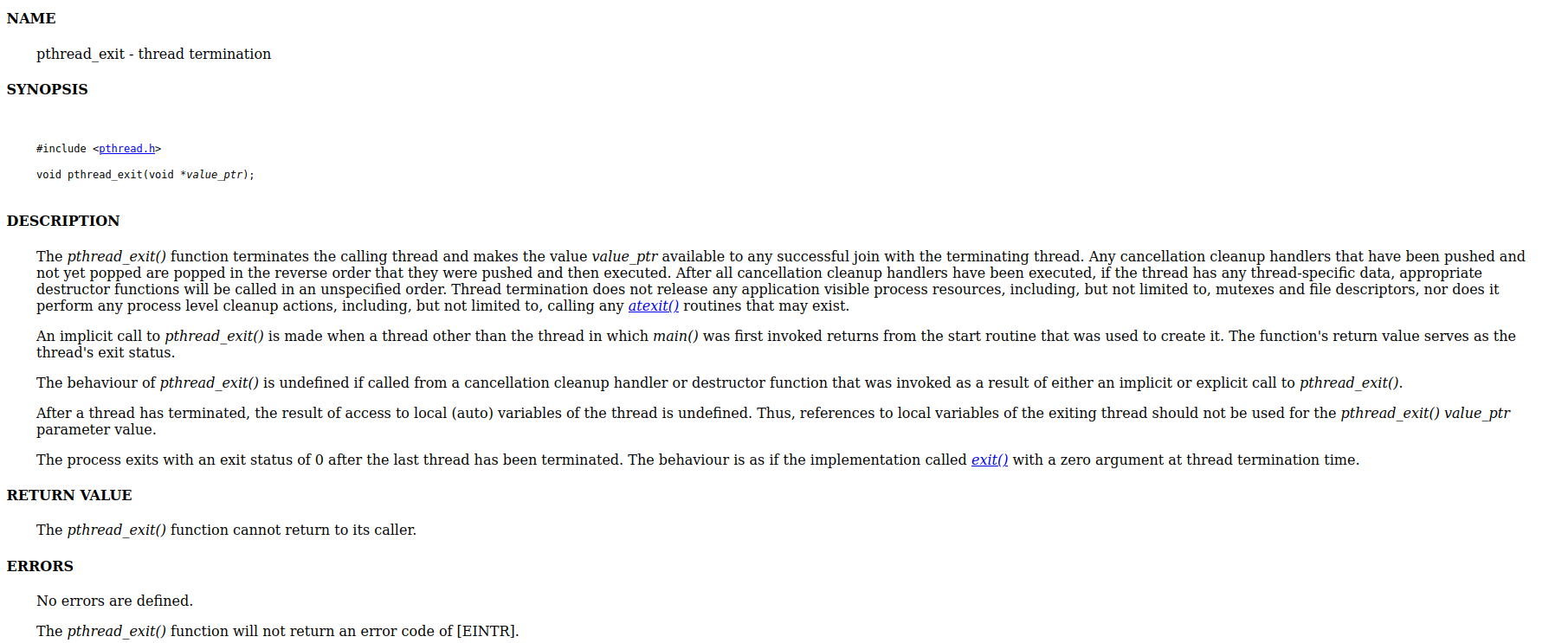 NAME

pthread_exit - thread termination

SYNOPSIS

#include <pthread.h>

void pthread_exit(void *value_ptr);

DESCRIPTION

The pthread_exit() function terminates the calling thread and makes the value value_ptr available to any successful join with the terminating thread. Any cancellation cleanup handlers that have been pushed and not yet popped are popped in the reverse order that they were pushed and then executed. After all cancellation cleanup handlers have been executed, if the thread has any thread-specific data, appropriate destructor functions will be called in an unspecified order. Thread termination does not release any application visible process resources, including, but not limited to, mutexes and file descriptors, nor does it perform any process level cleanup actions, including, but not limited to, calling any atexit() routines that may exist.

An implicit call to pthread_exit() is made when a thread other than the thread in which main() was first invoked returns from the start routine that was used to create it. The function's return value serves as the thread's exit status.

The behaviour of pthread_exit() is undefined if called from a cancellation cleanup handler or destructor function that was invoked as a result of either an implicit or explicit call to pthread_exit().

After a thread has terminated, the result of access to local (auto) variables of the thread is undefined. Thus, references to local variables of the exiting thread should not be used for the pthread_exit() value_ptr parameter value.

The process exits with an exit status of 0 after the last thread has been terminated. The behaviour is as if the implementation called exit() with a zero argument at thread termination time.

RETURN VALUE

The pthread_exit() function cannot return to its caller.

ERRORS

No errors are defined.

The pthread_exit() function will not return an error code of [EINTR].